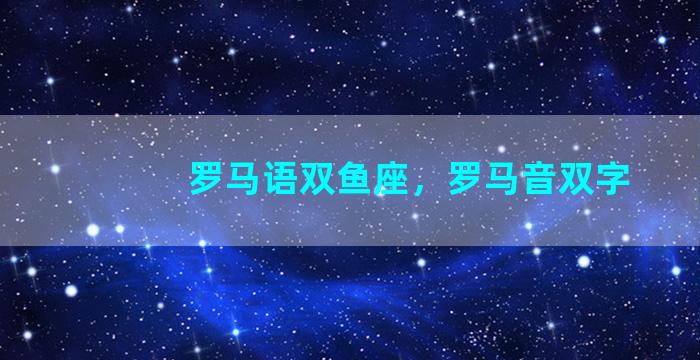 罗马语双鱼座，罗马音双字